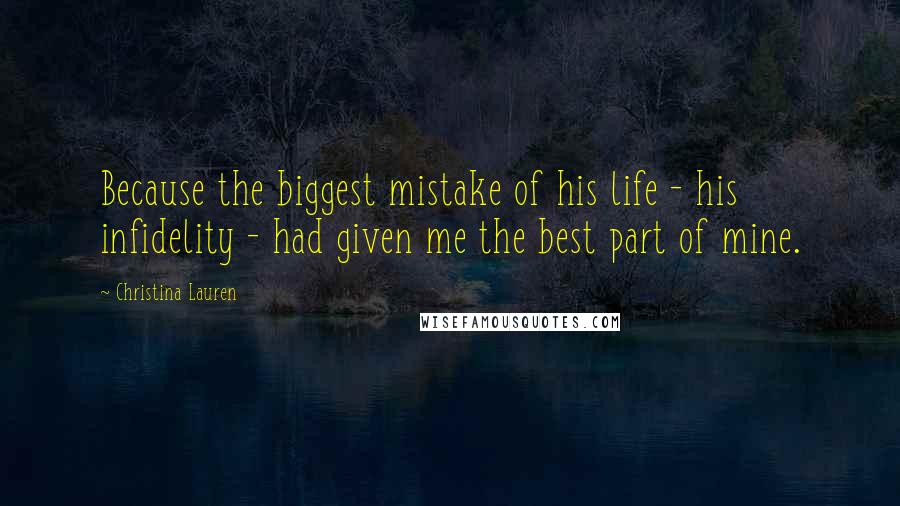 Because the biggest mistake of his life - his infidelity - had given me the best part of mine.

~ Christina Lauren

WISEFAMOUSQUOTES.COM